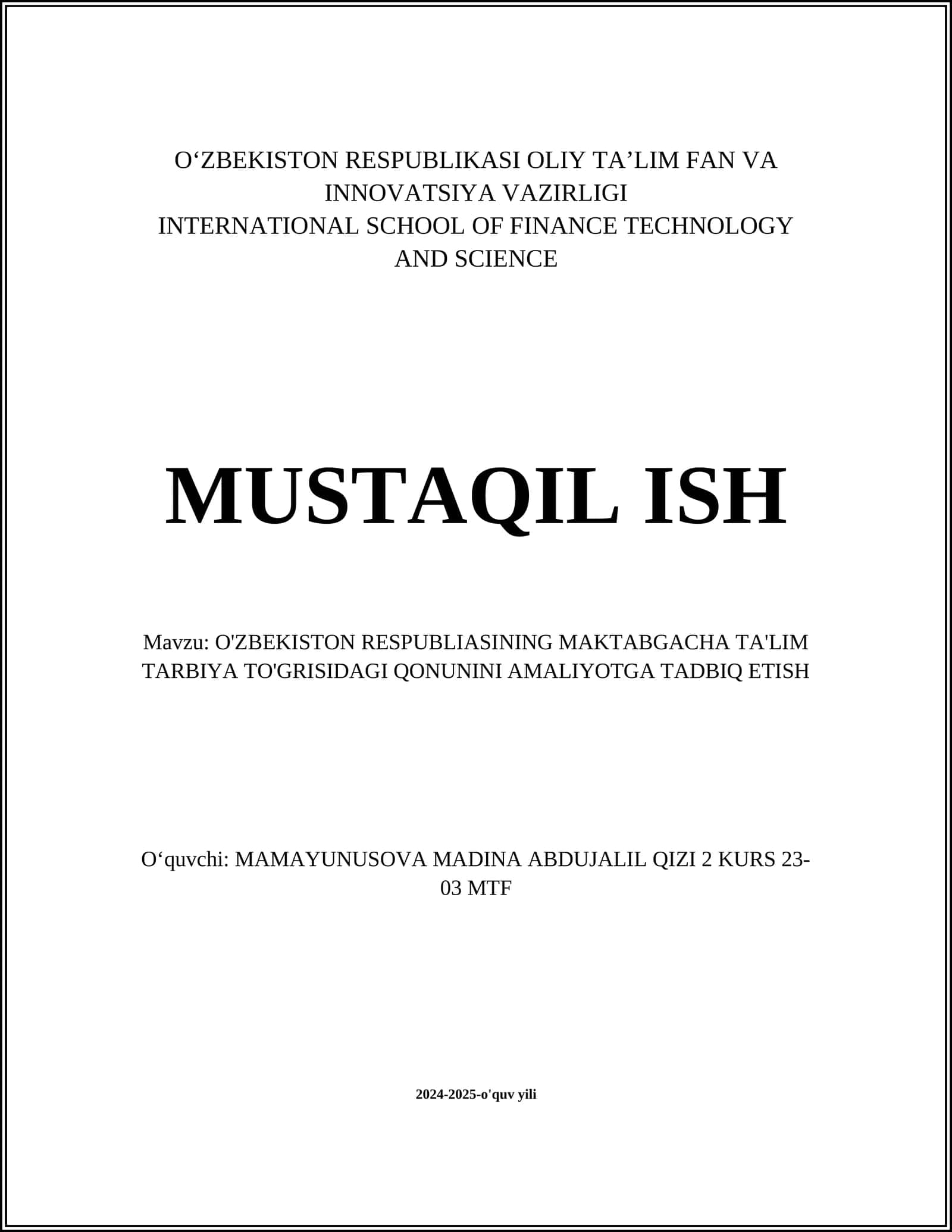 O‘ZBEKISTON RESPUBLIKASI OLIY TA’LIM FAN VA INNOVATSIYA VAZIRLIGI
INTERNATIONAL SCHOOL OF FINANCE TECHNOLOGY AND SCIENCE

MUSTAQIL ISH

Mavzu: O'ZBEKISTON RESPUBLIASINING MAKTABGACHA TA'LIM TARBIYA TO'GRISIDAGI QONUNINI AMALIYOTGA TADBIQ ETISH

O‘quvchi: MAMAYUNUSOVA MADINA ABDUJALIL QIZI 2 KURS 23-03 MTF

2024-2025-o'quv yili